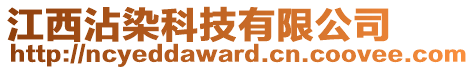 江西沾染科技有限公司
http://ncyeddaward.cn.coovee.com